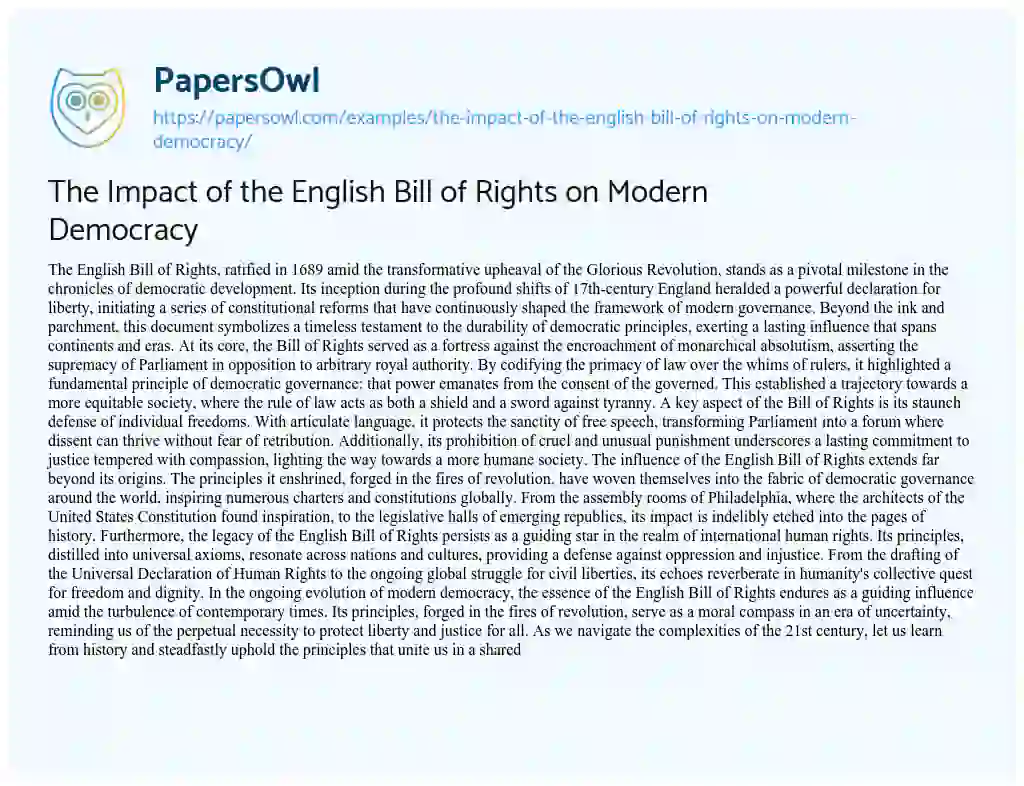 PapersOwl

https://papersowl.com/examples/the-impact-of-the-english-bill-of-rights-on-modern-democracy/

The Impact of the English Bill of Rights on Modern Democracy

The English Bill of Rights, ratified in 1689 amid the transformative upheaval of the Glorious Revolution, stands as a pivotal milestone in the chronicles of democratic development. Its inception during the profound shifts of 17th-century England heralded a powerful declaration for liberty, initiating a series of constitutional reforms that have continuously shaped the framework of modern governance. Beyond the ink and parchment, this document symbolizes a timeless testament to the durability of democratic principles, exerting a lasting influence that spans continents and eras. At its core, the Bill of Rights served as a fortress against the encroachment of monarchical absolutism, asserting the supremacy of Parliament in opposition to arbitrary royal authority. By codifying the primacy of law over the whims of rulers, it highlighted a fundamental principle of democratic governance: that power emanates from the consent of the governed. This established a trajectory towards a more equitable society, where the rule of law acts as both a shield and a sword against tyranny. A key aspect of the Bill of Rights is its staunch defense of individual freedoms. With articulate language, it protects the sanctity of free speech, transforming Parliament into a forum where dissent can thrive without fear of retribution. Additionally, its prohibition of cruel and unusual punishment underscores a lasting commitment to justice tempered with compassion, lighting the way towards a more humane society. The influence of the English Bill of Rights extends far beyond its origins. The principles it enshrined, forged in the fires of revolution, have woven themselves into the fabric of democratic governance around the world, inspiring numerous charters and constitutions globally. From the assembly rooms of Philadelphia, where the architects of the United States Constitution found inspiration, to the legislative halls of emerging republics, its impact is indelibly etched into the pages of history. Furthermore, the legacy of the English Bill of Rights persists as a guiding star in the realm of international human rights. Its principles, distilled into universal axioms, resonate across nations and cultures, providing a defense against oppression and injustice. From the drafting of the Universal Declaration of Human Rights to the ongoing global struggle for civil liberties, its echoes reverberate in humanity's collective quest for freedom and dignity. In the ongoing evolution of modern democracy, the essence of the English Bill of Rights endures as a guiding influence amid the turbulence of contemporary times. Its principles, forged in the fires of revolution, serve as a moral compass in an era of uncertainty, reminding us of the perpetual necessity to protect liberty and justice for all. As we navigate the complexities of the 21st century, let us learn from history and steadfastly uphold the principles that unite us in a shared